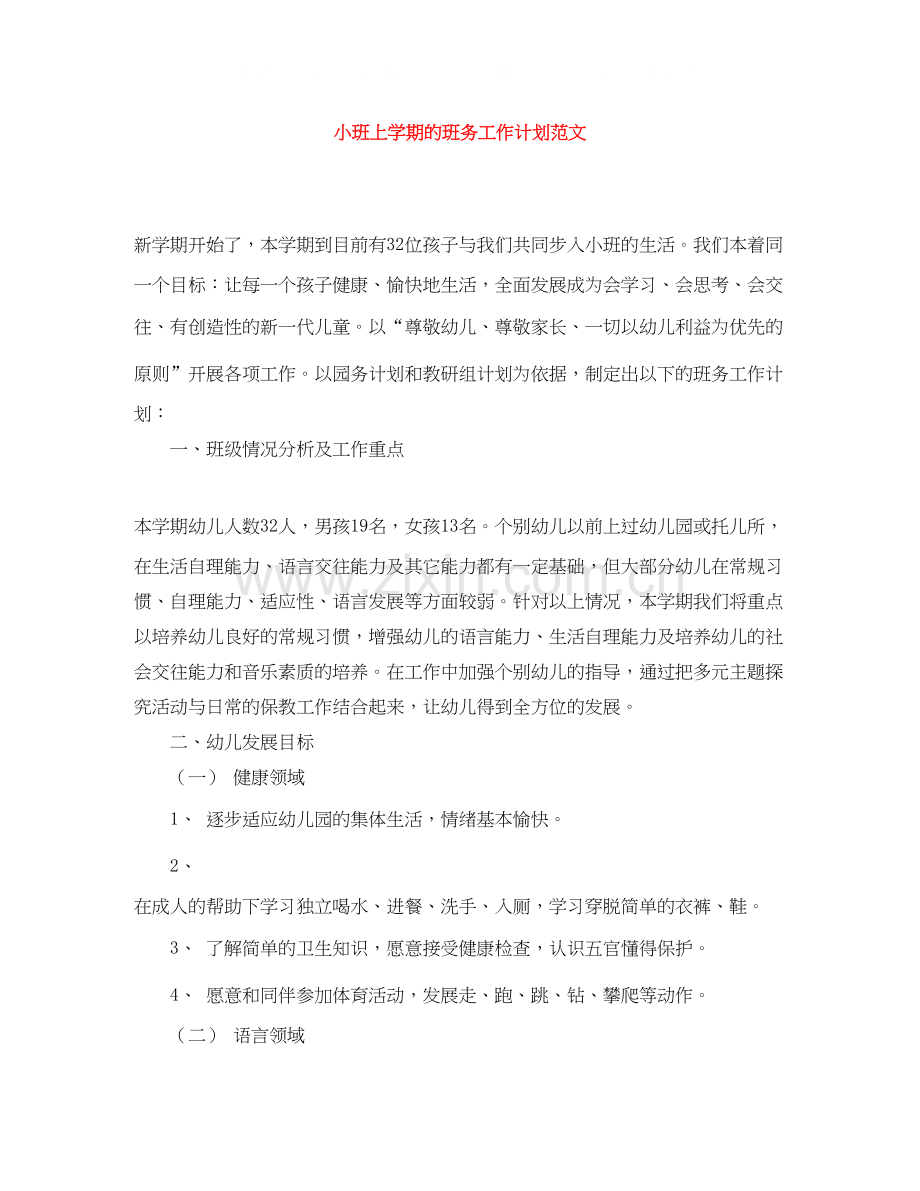 小班上学期的班务工作计划范文

新学期开始了，本学期到目前有32位孩子与我们共同步入小班的生活。我们本着同一个目标：让每一个孩子健康、愉快地生活，全面发展成为会学习、会思考、会交往、有创造性的新一代儿童。以“尊敬幼儿、尊敬家长、一切以幼儿利益为优先的原则”开展各项工作。以园务计划和教研组计划为依据，制定出以下的班务工作计划：

一、班级情况分析及工作重点

本学期幼儿人数32人，男孩19名，女孩13名。个别幼儿以前上过幼儿园或托儿所，在生活自理能力、语言交往能力及其它能力都有一定基础，但大部分幼儿在常规习惯、自理能力、适应性、语言发展等方面较弱。针对以上情况，本学期我们将重点以培养幼儿良好的常规习惯，增强幼儿的语言能力、生活自理能力及培养幼儿的社会交往能力和音乐素质的培养。在工作中加强个别幼儿的指导，通过把多元主题探究活动与日常的保教工作结合起来，让幼儿得到全方位的发展。

二、幼儿发展目标

（一） 健康领域

1、 逐步适应幼儿园的集体生活，情绪基本愉快。

2、

在成人的帮助下学习独立喝水、进餐、洗手、入厕，学习穿脱简单的衣裤、鞋。

3、 了解简单的卫生知识，愿意接受健康检查，认识五官懂得保护。

4、 愿意和同伴参加体育活动，发展走、跑、跳、钻、攀爬等动作。

（二） 语言领域

www.zixin.com.cn